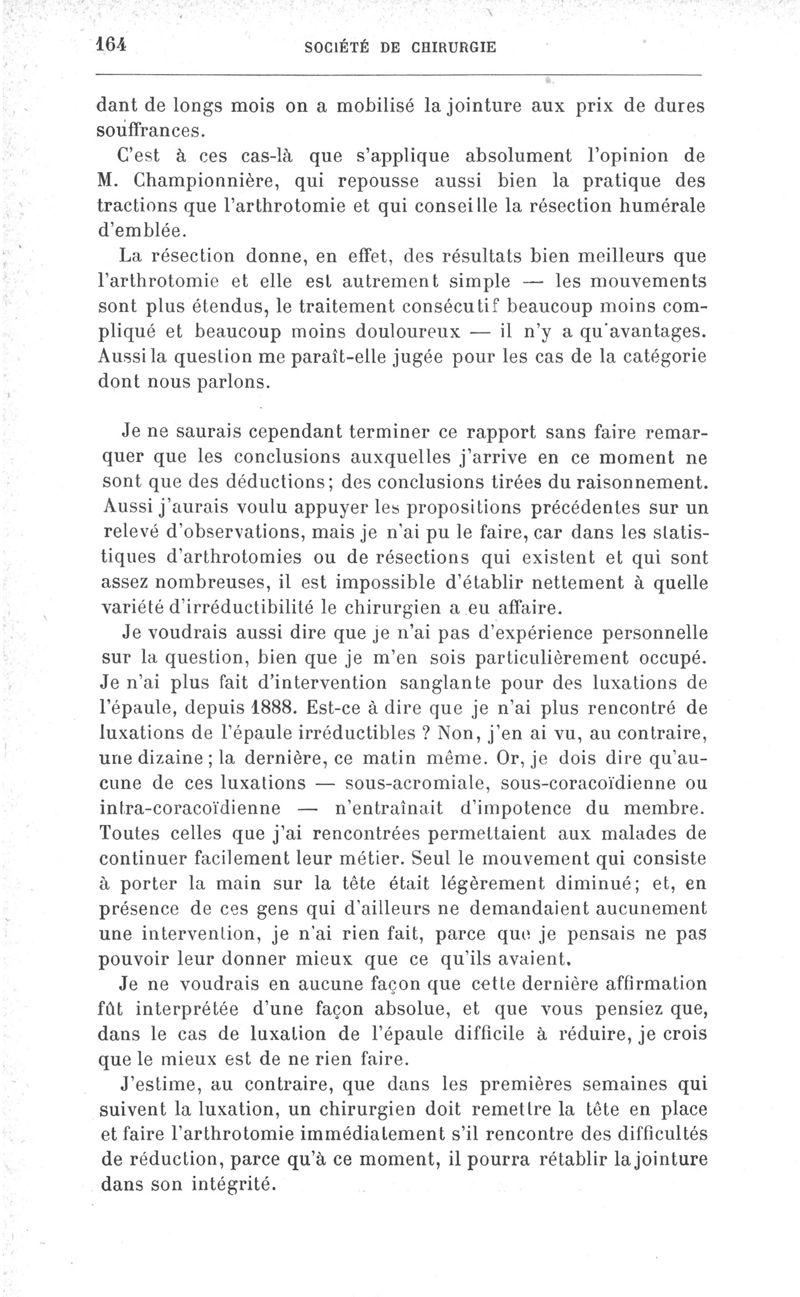 164 SOCIÉTÉ DE CHIRURGIE

dant de longs mois on a mobilisé la jointure aux prix de dures souffrances.

C'est à ces cas-là que s'applique absolument l'opinion de M. Championnière, qui repousse aussi bien la pratique des tractions que l'arthrotomie et qui conseille la résection humérale d'emblée.

La résection donne, en effet, des résultats bien meilleurs que l'arthrotomie et elle est autrement simple — les mouvements sont plus étendus, le traitement consécutif beaucoup moins compliqué et beaucoup moins douloureux — il n'y a qu'avantages. Aussi la question me paraît-elle jugée pour les cas de la catégorie dont nous parlons.

Je ne saurais cependant terminer ce rapport sans faire remarquer que les conclusions auxquelles j'arrive en ce moment ne sont que des déductions; des conclusions tirées du raisonnement. Aussi j'aurais voulu appuyer les propositions précédentes sur un relevé d'observations, mais je n'ai pu le faire, car dans les statistiques d'arthrotomies ou de résections qui existent et qui sont assez nombreuses, il est impossible d'établir nettement à quelle variété d'irréductibilité le chirurgien a eu affaire.

Je voudrais aussi dire que je n'ai pas d'expérience personnelle sur la question, bien que je m'en sois particulièrement occupé. Je n'ai plus fait d'intervention sanglante pour des luxations de l'épaule, depuis 1888. Est-ce à dire que je n'ai plus rencontré de luxations de l'épaule irréductibles ? Non, j'en ai vu, au contraire, une dizaine; la dernière, ce matin même. Or, je dois dire qu'aucune de ces luxations — sous-acromiale, sous-coracoïdienne ou intra-coracoïdienne — n'entraînait d'impotence du membre. Toutes celles que j'ai rencontrées permettaient aux malades de continuer facilement leur métier. Seul le mouvement qui consiste à porter la main sur la tête était légèrement diminué; et, en présence de ces gens qui d'ailleurs ne demandaient aucunement une intervention, je n'ai rien fait, parce que je pensais ne pas pouvoir leur donner mieux que ce qu'ils avaient.

Je ne voudrais en aucune façon que cette dernière affirmation fût interprétée d'une façon absolue, et que vous pensiez que, dans le cas de luxation de l'épaule difficile à réduire, je crois que le mieux est de ne rien faire.

J'estime, au contraire, que dans les premières semaines qui suivent la luxation, un chirurgien doit remettre la tête en place et faire l'arthrotomie immédiatement s'il rencontre des difficultés de réduction, parce qu'à ce moment, il pourra rétablir la jointure dans son intégrité.